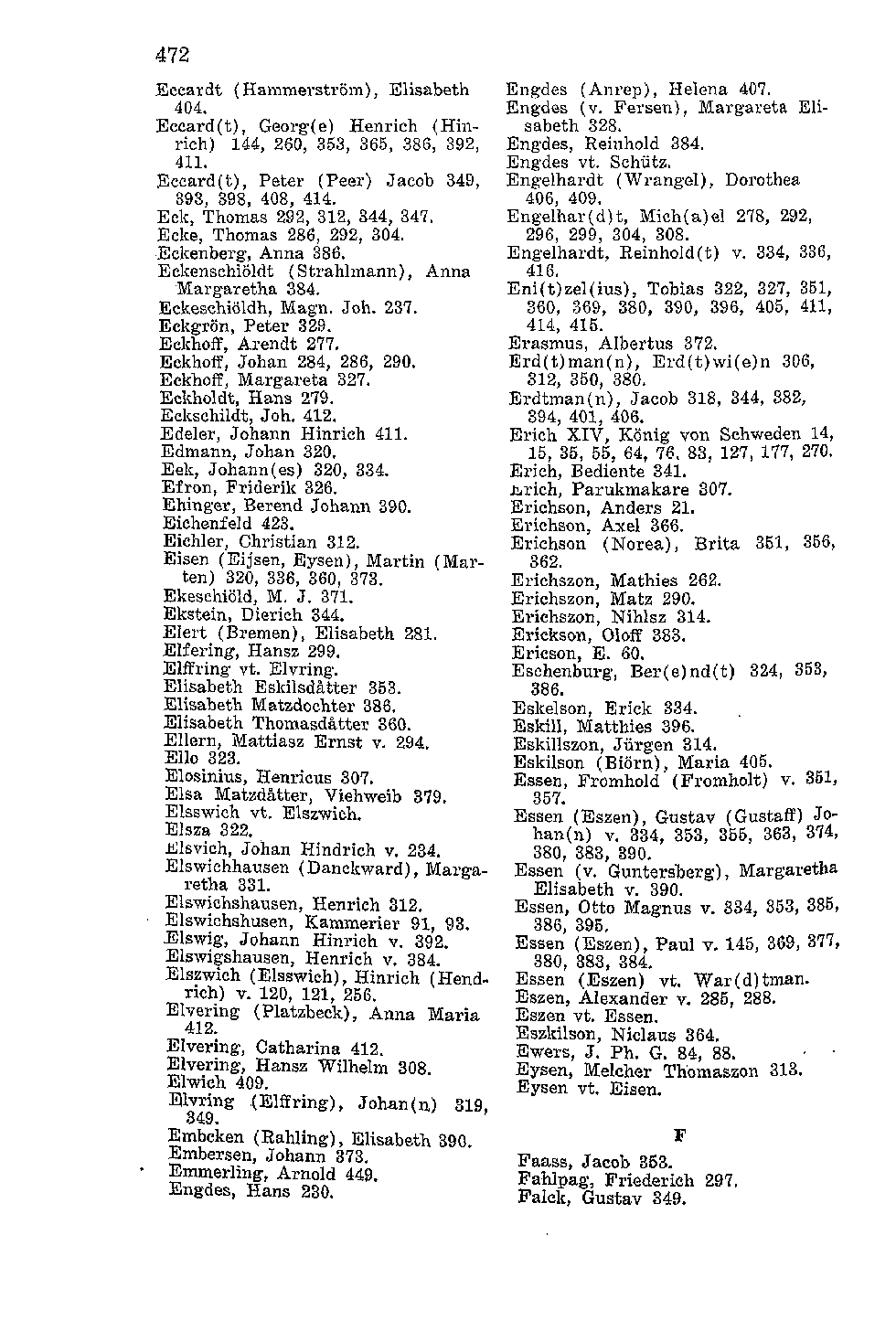 472

Eccardt (Hammerström), Elisabeth 404.
Eccard(t), Georg(e) Henrich (Hinrich) 144, 260, 353, 365, 386, 392, 411.
Eccard(t), Peter (Peer) Jacob 349, 393, 398, 408, 414.
Eck, Thomas 292, 312, 344, 347.
Ecke, Thomas 286, 292, 304.
Eckenberg, Anna 386.
Eckenschiöldt (Strahlmann), Anna Margaretha 384.
Eckeschiöldh, Magn. Joh. 237.
Eckgrön, Peter 329.
Eckhoff, Arendt 277.
Eckhoff, Johan 284, 286, 290.
Eckhoff, Margareta 327.
Eckholdt, Hans 279.
Eckschildt, Joh. 412.
Edeler, Johann Hinrich 411.
Edmann, Johan 320.
Eek, Johann(es) 320, 334.
Efron, Friderik 326.
Ehinger, Berend Johann 390.
Eichenfeld 423.
Eichler, Christian 312.
Eisen (Eijsen, Eysen), Martin (Marten) 320, 336, 360, 373.
Ekeschiöld, M. J. 371.
Ekstein, Dierich 344.
Elert (Bremen), Elisabeth 281.
Elfering, Hansz 299.
Elffring vt. Elvring.
Elisabeth Eskilsdåtter 353.
Elisabeth Matzdochter 386.
Elisabeth Thomasdåtter 360.
Ellern, Mattiasz Ernst v. 294.
Ello 323.
Elosinius, Henricus 307.
Elsa Matzdåtter, Viehweib 379.
Elsswich vt. Elszwich.
Elsza 322.
Elsvich, Johan Hindrich v. 234.
Elswichhausen (Danckward), Margaretha 331.
Elswichshausen, Henrich 312.
Elswichshusen, Kammerier 91, 93.
Elswig, Johann Hinrich v. 392.
Elswigshausen, Henrich v. 384.
Elszwich (Elsswich), Hinrich (Hendrich) v. 120, 121, 256.
Elvering (Platzbeck), Anna Maria 412.
Elvering, Catharina 412.
Elvering, Hansz Wilhelm 308.
Elwich 409.
Elvring (Elffring), Johan(n) 319, 349.
Embcken (Rahling), Elisabeth 390.
Embersen, Johann 373.
Emmerling, Arnold 449.
Engdes, Hans 230.

Engdes (Anrep), Helena 407.
Engdes (v. Fersen), Margareta Elisabeth 328.
Engdes, Reinhold 384.
Engdes vt. Schütz.
Engelhardt (Wrangel), Dorothea 406, 409.
Engelhar(d)t, Mich(a)el 278, 292, 296, 299, 304, 308.
Engelhardt, Reinhold(t) v. 334, 336, 416.
Eni(t)zel(ius), Tobias 322, 327, 351, 360, 369, 380, 390, 396, 405, 411, 414, 415.
Erasmus, Albertus 372.
Erd(t)man(n), Erd(t)wi(e)n 306, 312, 350, 380.
Erdtman(n), Jacob 318, 344, 382, 394, 401, 406.
Erich XIV, König von Schweden 14, 15, 35, 55, 64, 76, 83, 127, 177, 270.
Erich, Bediente 341.
Erich, Parukmakare 307.
Erichson, Anders 21.
Erichson, Axel 366.
Erichson (Norea), Brita 351, 356, 362.
Erichszon, Mathies 262.
Erichszon, Matz 290.
Erichszon, Nihlsz 314.
Erickson, Oloff 383.
Ericson, E. 60.
Eschenburg, Ber(e)nd(t) 324, 353, 386.
Eskelson, Erick 334.
Eskill, Matthies 396.
Eskillszon, Jürgen 314.
Eskilson (Biörn), Maria 405.
Essen, Fromhold (Fromholt) v. 351, 357.
Essen (Eszen), Gustav (Gustaff) Johan(n) v. 334, 353, 355, 363, 374, 380, 383, 390.
Essen (v. Guntersberg), Margaretha Elisabeth v. 390.
Essen, Otto Magnus v. 334, 353, 385, 386, 395.
Essen (Eszen), Paul v. 145, 369, 377, 380, 383, 384.
Essen (Eszen) vt. War(d)tman.
Eszen, Alexander v. 285, 288.
Eszen vt. Essen.
Eszkilson, Niclaus 364.
Ewers, J. Ph. G. 84, 88.
Eysen, Melcher Thomaszon 313.
Eysen vt. Eisen.

F

Faass, Jacob 353.
Fahlpag, Friederich 297.
Falck, Gustav 349.